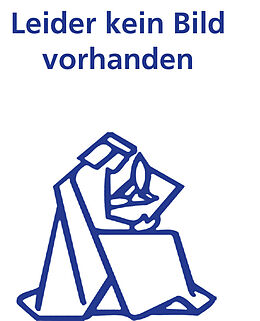 Leider kein Bild vorhanden